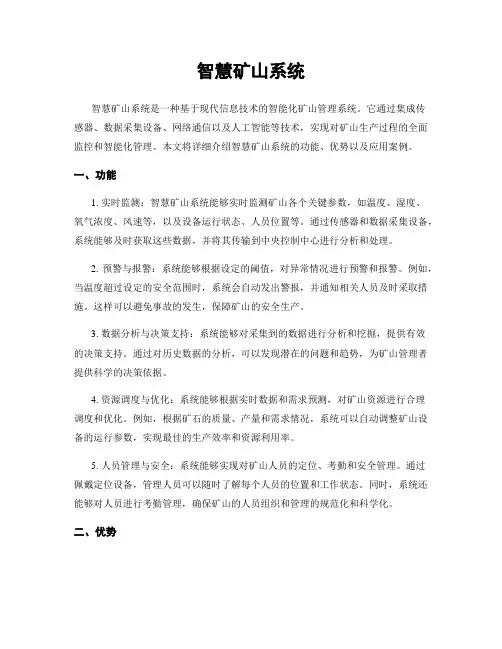 智慧矿山系统

智慧矿山系统是一种基于现代信息技术的智能化矿山管理系统。它通过集成传感器、数据采集设备、网络通信以及人工智能等技术，实现对矿山生产过程的全面监控和智能化管理。本文将详细介绍智慧矿山系统的功能、优势以及应用案例。

一、功能

1. 实时监测：智慧矿山系统能够实时监测矿山各个关键参数，如温度、湿度、氧气浓度、风速等，以及设备运行状态、人员位置等。通过传感器和数据采集设备，系统能够及时获取这些数据，并将其传输到中央控制中心进行分析和处理。

2. 预警与报警：系统能够根据设定的阈值，对异常情况进行预警和报警。例如，当温度超过设定的安全范围时，系统会自动发出警报，并通知相关人员及时采取措施。这样可以避免事故的发生，保障矿山的安全生产。

3. 数据分析与决策支持：系统能够对采集到的数据进行分析和挖掘，提供有效的决策支持。通过对历史数据的分析，可以发现潜在的问题和趋势，为矿山管理者提供科学的决策依据。

4. 资源调度与优化：系统能够根据实时数据和需求预测，对矿山资源进行合理调度和优化。例如，根据矿石的质量、产量和需求情况，系统可以自动调整矿山设备的运行参数，实现最佳的生产效率和资源利用率。

5. 人员管理与安全：系统能够实现对矿山人员的定位、考勤和安全管理。通过佩戴定位设备，管理人员可以随时了解每个人员的位置和工作状态。同时，系统还能够对人员进行考勤管理，确保矿山的人员组织和管理的规范化和科学化。

二、优势